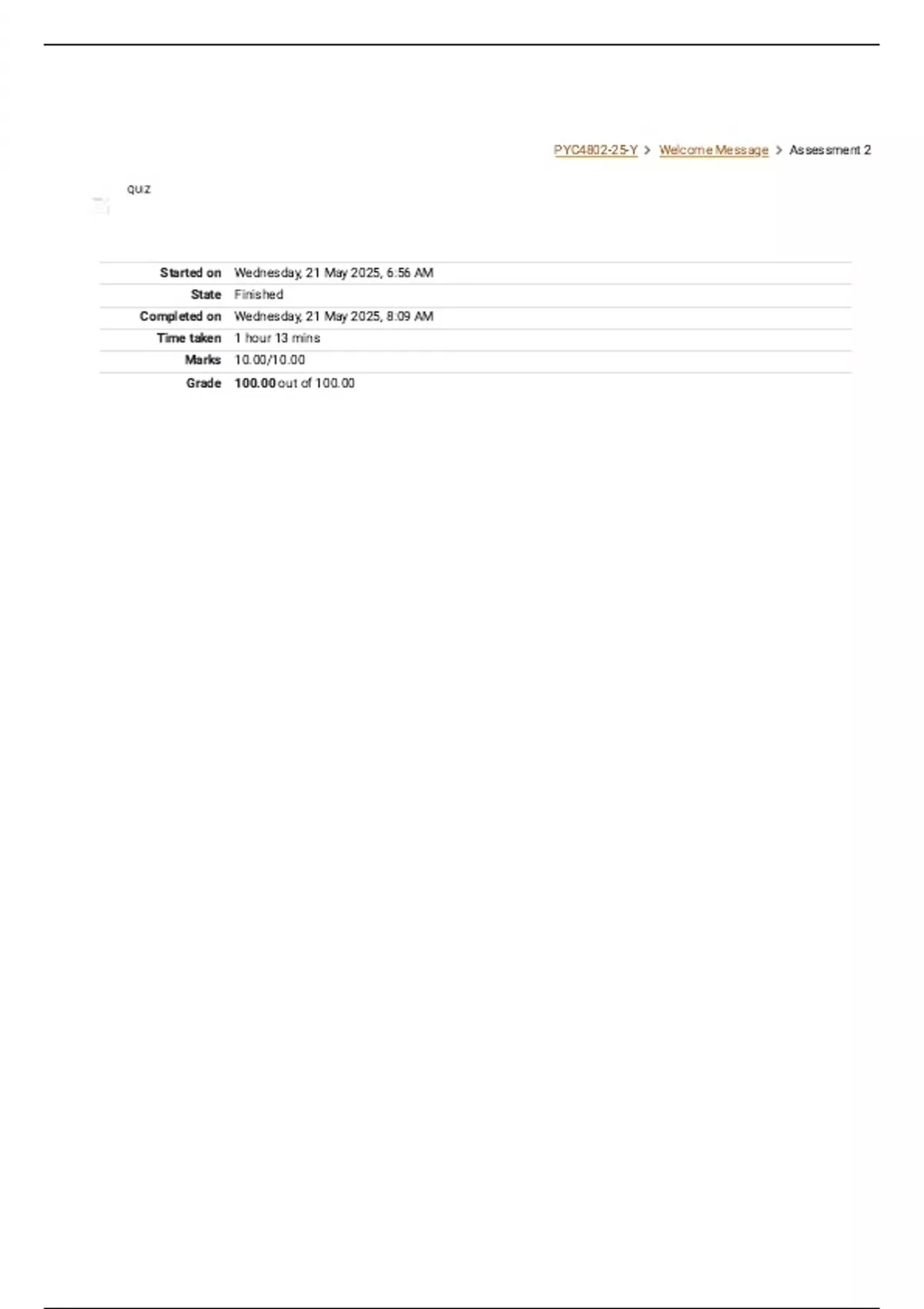 PYC4802-25-Y > Welcome Message > Assessment 2

QUIZ

Started on Wednesday, 21 May 2025, 6:56 AM
State Finished
Completed on Wednesday, 21 May 2025, 8:09 AM
Time taken 1 hour 13 mins
Marks 10.00/10.00
Grade 100.00 out of 100.00